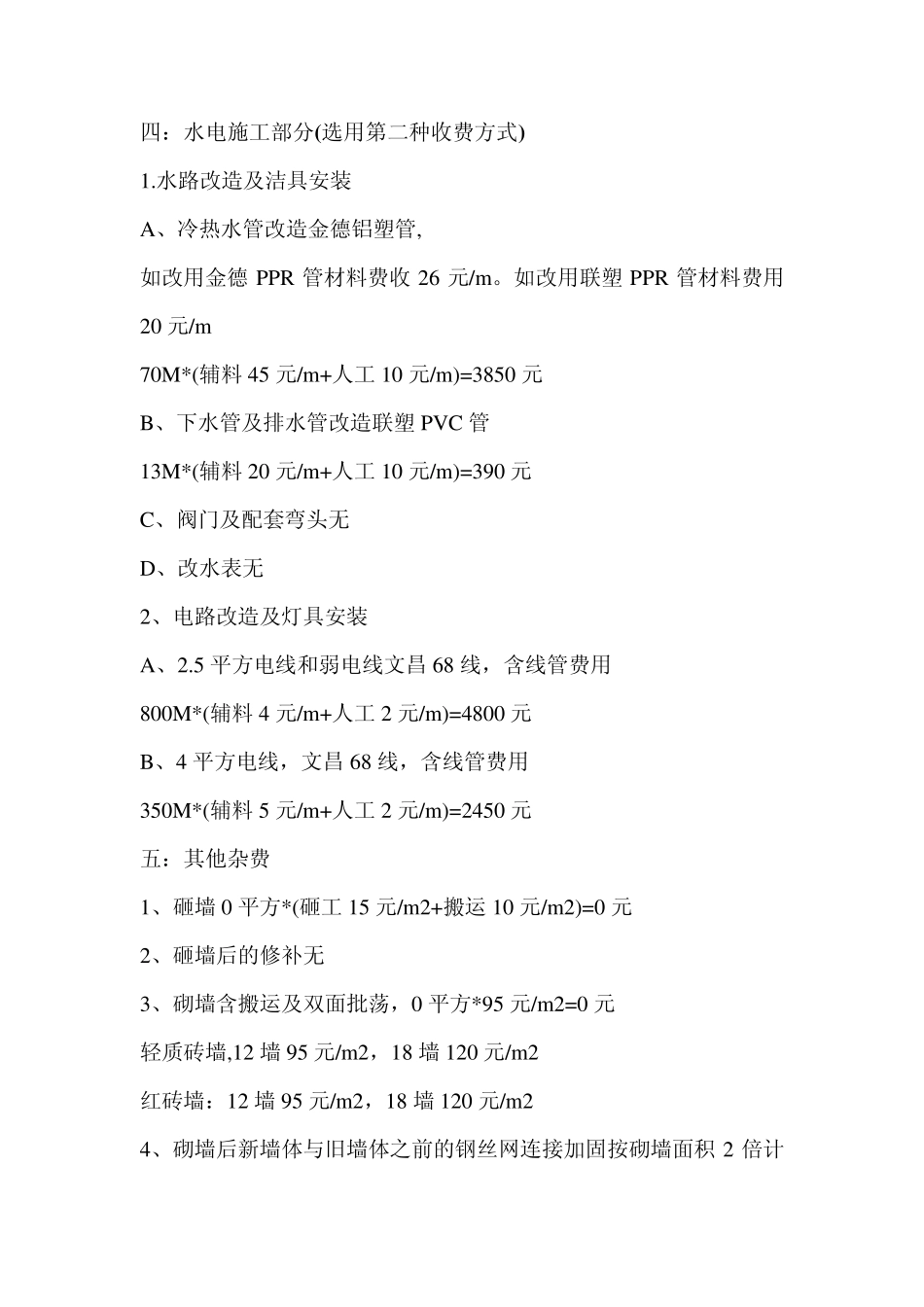 四：水电施工部分(选用第二种收费方式)

1.水路改造及洁具安装

A、冷热水管改造金德铝塑管,

如改用金德 PPR 管材料费收 26 元/m。如改用联塑 PPR 管材料费用 20 元/m

70M*(辅料 45 元/m+人工 10 元/m)=3850 元

B、下水管及排水管改造联塑 PVC 管

13M*(辅料 20 元/m+人工 10 元/m)=390 元

C、阀门及配套弯头无

D、改水表无

2、电路改造及灯具安装

A、2.5 平方电线和弱电线文昌 68 线，含线管费用

800M*(辅料 4 元/m+人工 2 元/m)=4800 元

B、4 平方电线，文昌 68 线，含线管费用

350M*(辅料 5 元/m+人工 2 元/m)=2450 元

五：其他杂费

1、砸墙 0 平方*(砸工 15 元/m2+搬运 10 元/m2)=0 元

2、砸墙后的修补无

3、砌墙含搬运及双面批荡，0 平方*95 元/m2=0 元

轻质砖墙,12 墙 95 元/m2，18 墙 120 元/m2

红砖墙：12 墙 95 元/m2，18 墙 120 元/m2

4、砌墙后新墙体与旧墙体之前的钢丝网连接加固按砌墙面积 2 倍计